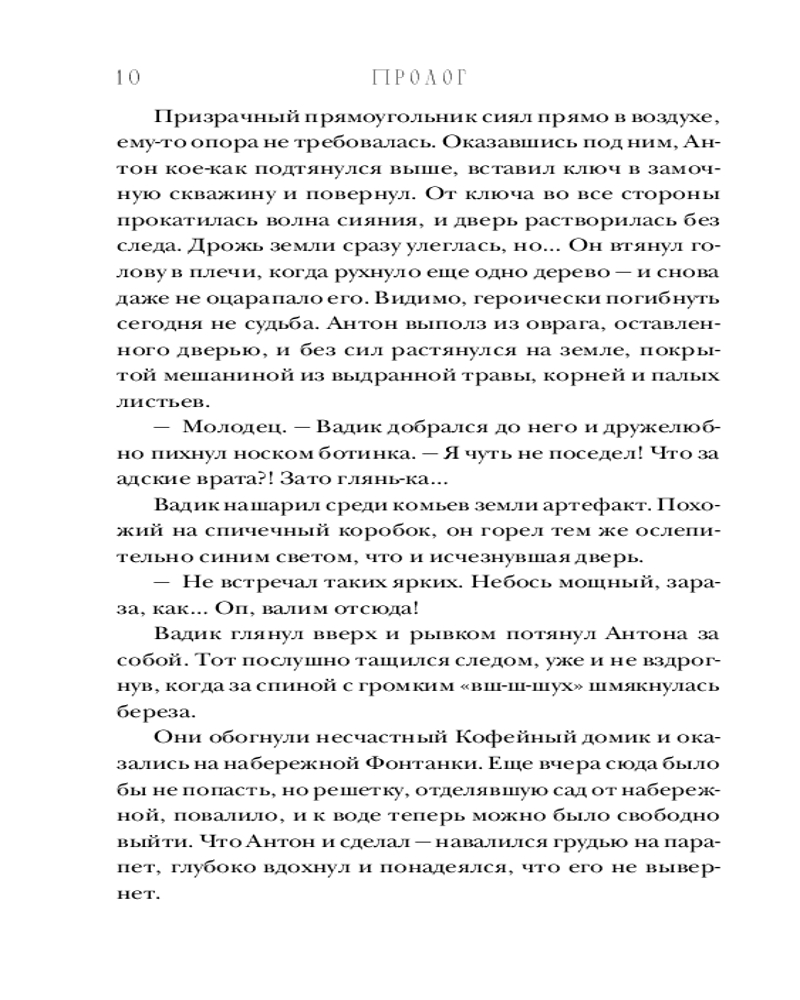 10 ПРОЛОГ

Призрачный прямоугольник сиял прямо в воздухе, ему-то опора не требовалась. Оказавшись под ним, Антон кое-как подтянулся выше, вставил ключ в замочную скважину и повернул. От ключа во все стороны прокатилась волна сияния, и дверь растворилась без следа. Дрожь земли сразу улеглась, но... Он втянул голову в плечи, когда рухнуло еще одно дерево — и снова даже не оцарапало его. Видимо, героически погибнуть сегодня не судьба. Антон выполз из оврага, оставленного дверью, и без сил растянулся на земле, покрытой мешаниной из выдранной травы, корней и палых листьев.

— Молодец. — Вадик добрался до него и дружелюбно пихнул носком ботинка. — Я чуть не поседел! Что за адские врата?! Зато глянь-ка...

Вадик нашарил среди комьев земли артефакт. Похожий на спичечный коробок, он горел тем же ослепительно синим светом, что и исчезнувшая дверь.

— Не встречал таких ярких. Небось мощный, зараза, как... Оп, валим отсюда!

Вадик глянул вверх и рывком потянул Антона за собой. Тот послушно тащился следом, уже и не вздрогнув, когда за спиной с громким «вш-ш-шух» шмякнулась береза.

Они обогнули несчастный Кофейный домик и оказались на набережной Фонтанки. Еще вчера сюда было бы не попасть, но решетку, отделявшую сад от набережной, повалило, и к воде теперь можно было свободно выйти. Что Антон и сделал — навалился грудью на парапет, глубоко вдохнул и понадеялся, что его не вывернет.